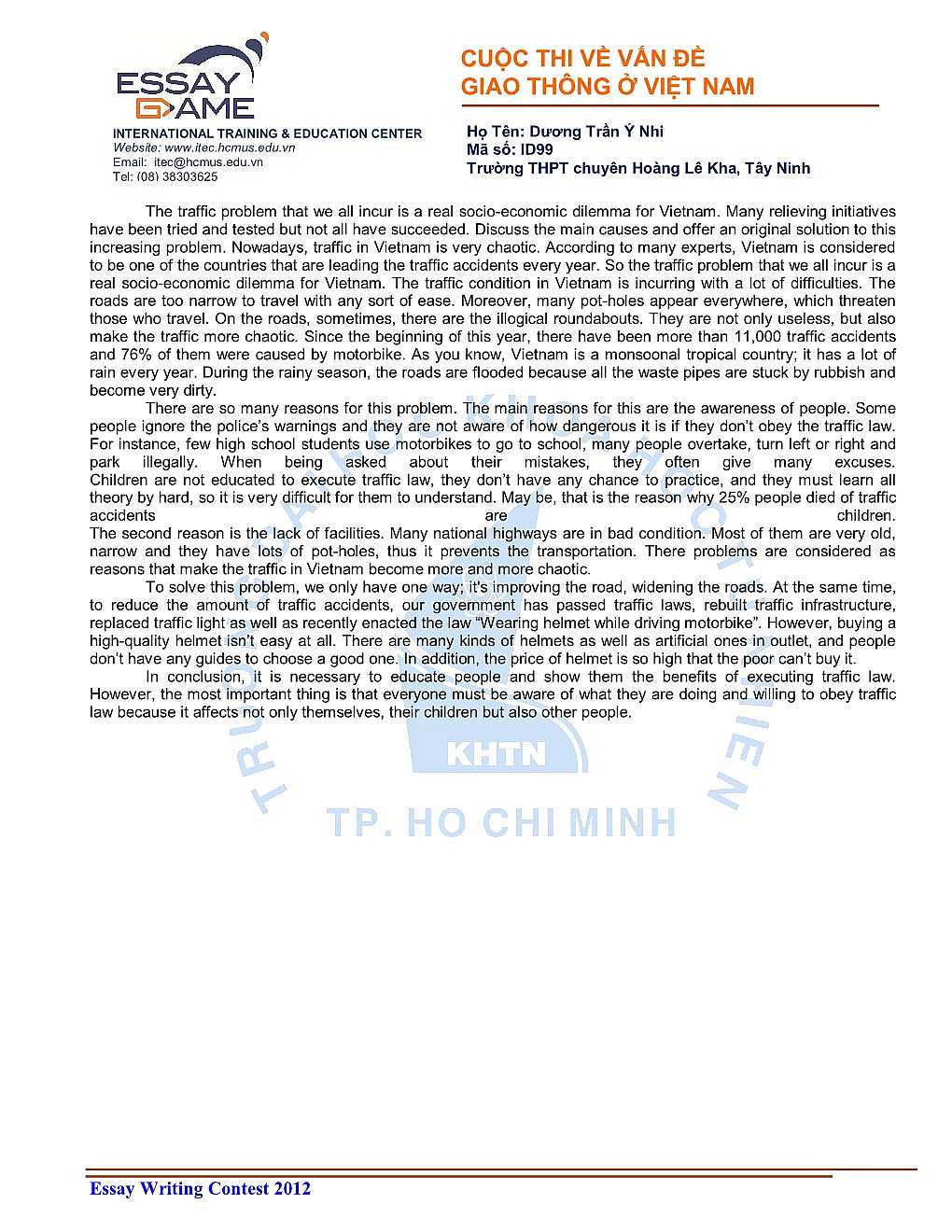 ESSAY GAME

INTERNATIONAL TRAINING & EDUCATION CENTER
Website: www.itec.hcmus.edu.vn
Email: itec@hcmus.edu.vn
Tel: (08) 38303625

CUỘC THI VỀ VẤN ĐỀ
GIAO THÔNG Ở VIỆT NAM

Họ Tên: Dương Trần Ý Nhi
Mã số: ID99
Trường THPT chuyên Hoàng Lê Kha, Tây Ninh

The traffic problem that we all incur is a real socio-economic dilemma for Vietnam. Many relieving initiatives have been tried and tested but not all have succeeded. Discuss the main causes and offer an original solution to this increasing problem. Nowadays, traffic in Vietnam is very chaotic. According to many experts, Vietnam is considered to be one of the countries that are leading the traffic accidents every year. So the traffic problem that we all incur is a real socio-economic dilemma for Vietnam. The traffic condition in Vietnam is incurring with a lot of difficulties. The roads are too narrow to travel with any sort of ease. Moreover, many pot-holes appear everywhere, which threaten those who travel. On the roads, sometimes, there are the illogical roundabouts. They are not only useless, but also make the traffic more chaotic. Since the beginning of this year, there have been more than 11,000 traffic accidents and 76% of them were caused by motorbike. As you know, Vietnam is a monsoonal tropical country; it has a lot of rain every year. During the rainy season, the roads are flooded because all the waste pipes are stuck by rubbish and become very dirty.

There are so many reasons for this problem. The main reasons for this are the awareness of people. Some people ignore the police's warnings and they are not aware of how dangerous it is if they don't obey the traffic law. For instance, few high school students use motorbikes to go to school, many people overtake, turn left or right and park illegally. When being asked about their mistakes, they often give many excuses. Children are not educated to execute traffic law, they don't have any chance to practice, and they must learn all theory by hard, so it is very difficult for them to understand. May be, that is the reason why 25% people died of traffic accidents are children.
The second reason is the lack of facilities. Many national highways are in bad condition. Most of them are very old, narrow and they have lots of pot-holes, thus it prevents the transportation. There problems are considered as reasons that make the traffic in Vietnam become more and more chaotic.

To solve this problem, we only have one way; it's improving the road, widening the roads. At the same time, to reduce the amount of traffic accidents, our government has passed traffic laws, rebuilt traffic infrastructure, replaced traffic light as well as recently enacted the law "Wearing helmet while driving motorbike". However, buying a high-quality helmet isn't easy at all. There are many kinds of helmets as well as artificial ones in outlet, and people don't have any guides to choose a good one. In addition, the price of helmet is so high that the poor can't buy it.

In conclusion, it is necessary to educate people and show them the benefits of executing traffic law. However, the most important thing is that everyone must be aware of what they are doing and willing to obey traffic law because it affects not only themselves, their children but also other people.

KHTN
TP. HO CHI MINH

Essay Writing Contest 2012